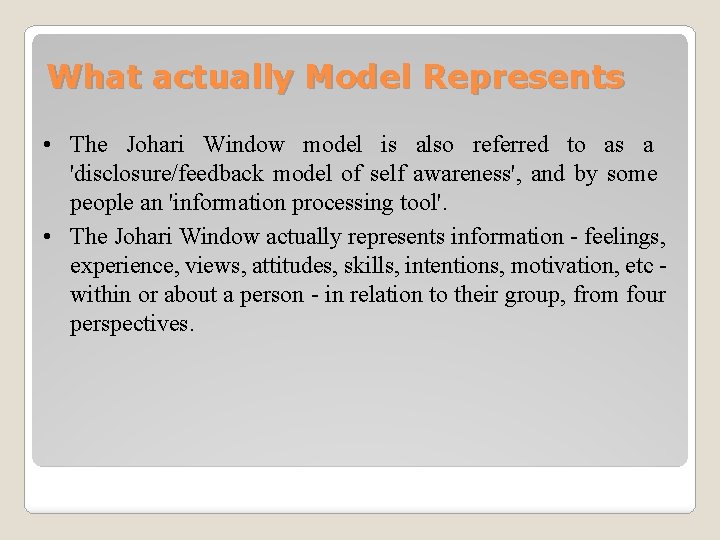 What actually Model Represents

• The Johari Window model is also referred to as a 'disclosure/feedback model of self awareness', and by some people an 'information processing tool'.

• The Johari Window actually represents information - feelings, experience, views, attitudes, skills, intentions, motivation, etc - within or about a person - in relation to their group, from four perspectives.